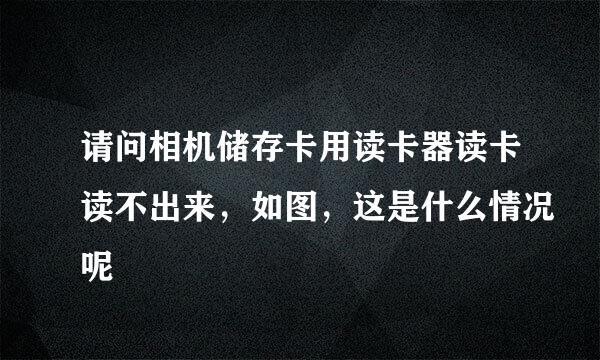 请问相机储存卡用读卡器读卡读不出来，如图，这是什么情况呢